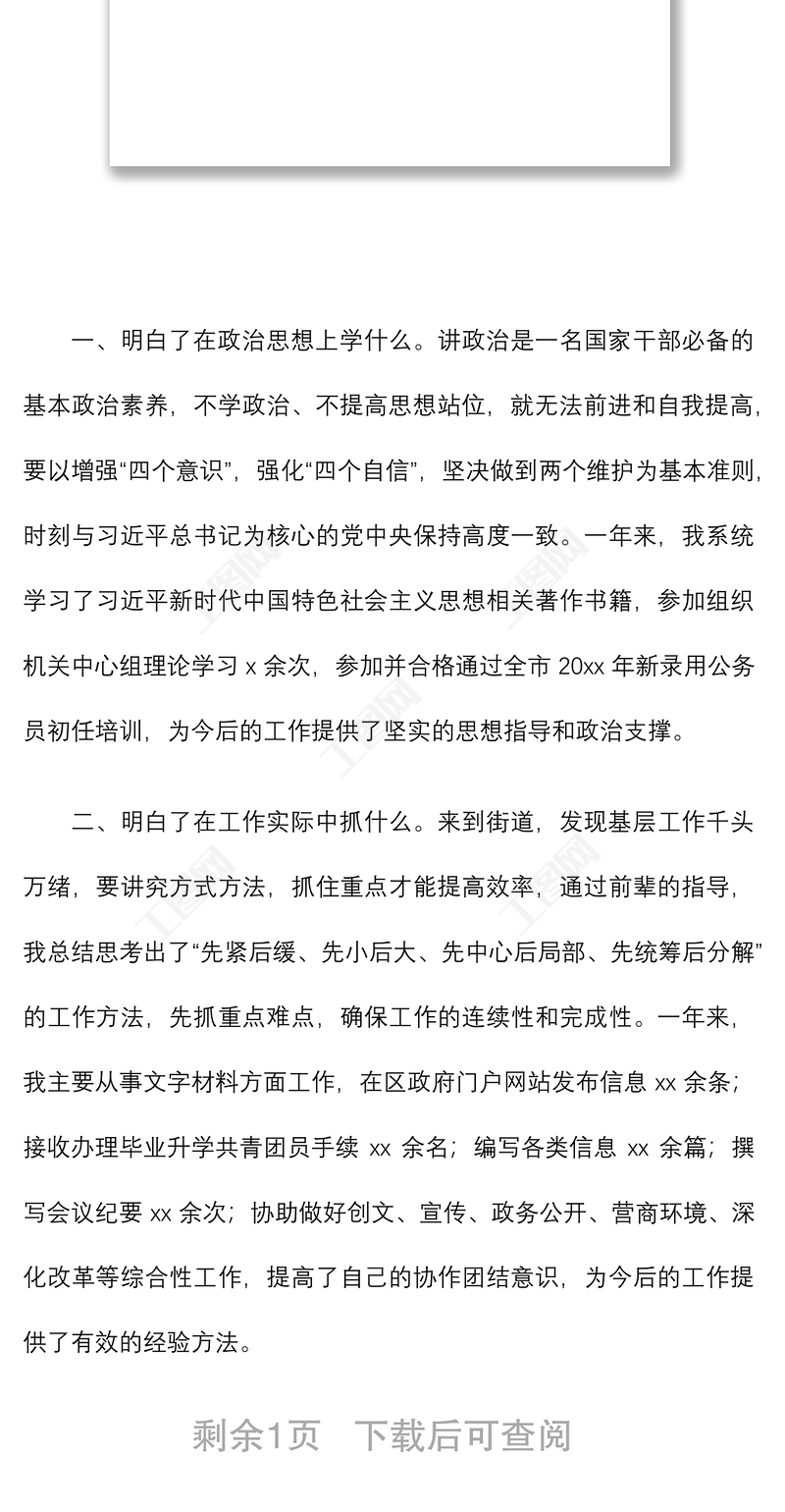 一、明白了在政治思想上学什么。讲政治是一名国家干部必备的基本政治素养，不学政治、不提高思想站位，就无法前进和自我提高，要以增强“四个意识”，强化“四个自信”，坚决做到两个维护为基本准则，时刻与习近平总书记为核心的党中央保持高度一致。一年来，我系统学习了习近平新时代中国特色社会主义思想相关著作书籍，参加组织机关中心组理论学习 x 余次，参加并合格通过全市 20xx 年新录用公务员初任培训，为今后的工作提供了坚实的思想指导和政治支撑。

二、明白了在工作实际中抓什么。来到街道，发现基层工作千头万绪，要讲究方式方法，抓住重点才能提高效率，通过前辈的指导，我总结思考出了“先紧后缓、先小后大、先中心后局部、先统筹后分解”的工作方法，先抓重点难点，确保工作的连续性和完成性。一年来，我主要从事文字材料方面工作，在区政府门户网站发布信息 xx 余条；接收办理毕业升学共青团员手续 xx 余名；编写各类信息 xx 余篇；撰写会议纪要 xx 余次；协助做好创文、宣传、政务公开、营商环境、深化改革等综合性工作，提高了自己的协作团结意识，为今后的工作提供了有效的经验方法。

剩余1页 下载后可查阅